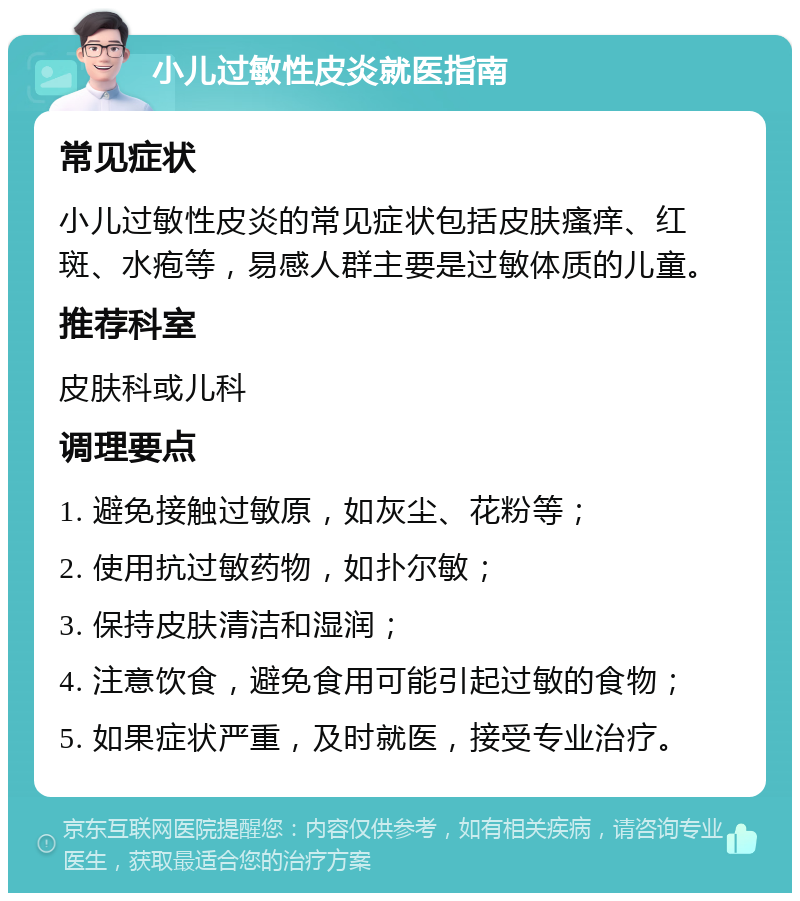 小儿过敏性皮炎就医指南

常见症状

小儿过敏性皮炎的常见症状包括皮肤瘙痒、红斑、水疱等，易感人群主要是过敏体质的儿童。

推荐科室

皮肤科或儿科

调理要点

1. 避免接触过敏原，如灰尘、花粉等；

2. 使用抗过敏药物，如扑尔敏；

3. 保持皮肤清洁和湿润；

4. 注意饮食，避免食用可能引起过敏的食物；

5. 如果症状严重，及时就医，接受专业治疗。

京东互联网医院提醒您：内容仅供参考，如有相关疾病，请咨询专业医生，获取最适合您的治疗方案